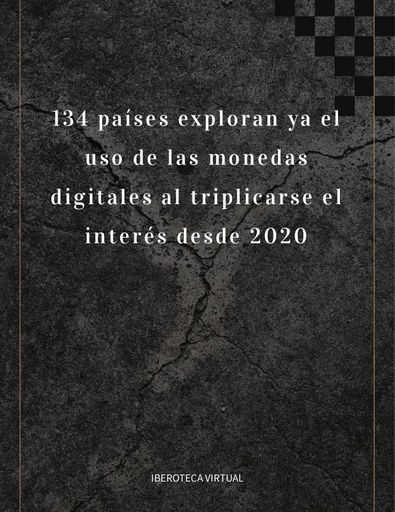 134 países exploran ya el uso de las monedas digitales al triplicarse el interés desde 2020

IBEROTECA VIRTUAL